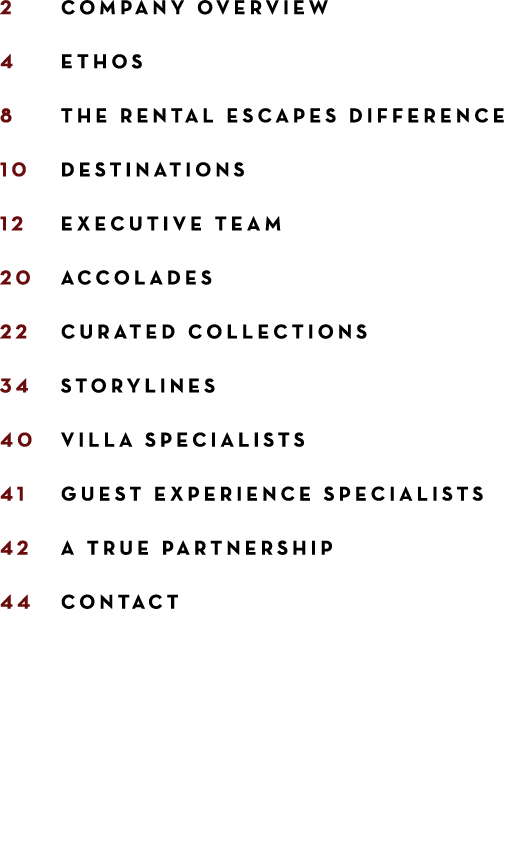 2 COMPANY OVERVIEW

4 ETHOS

8 THE RENTAL ESCAPES DIFFERENCE

10 DESTINATIONS

12 EXECUTIVE TEAM

20 ACCOLADES

22 CURATED COLLECTIONS

34 STORYLINES

40 VILLA SPECIALISTS

41 GUEST EXPERIENCE SPECIALISTS

42 A TRUE PARTNERSHIP

44 CONTACT